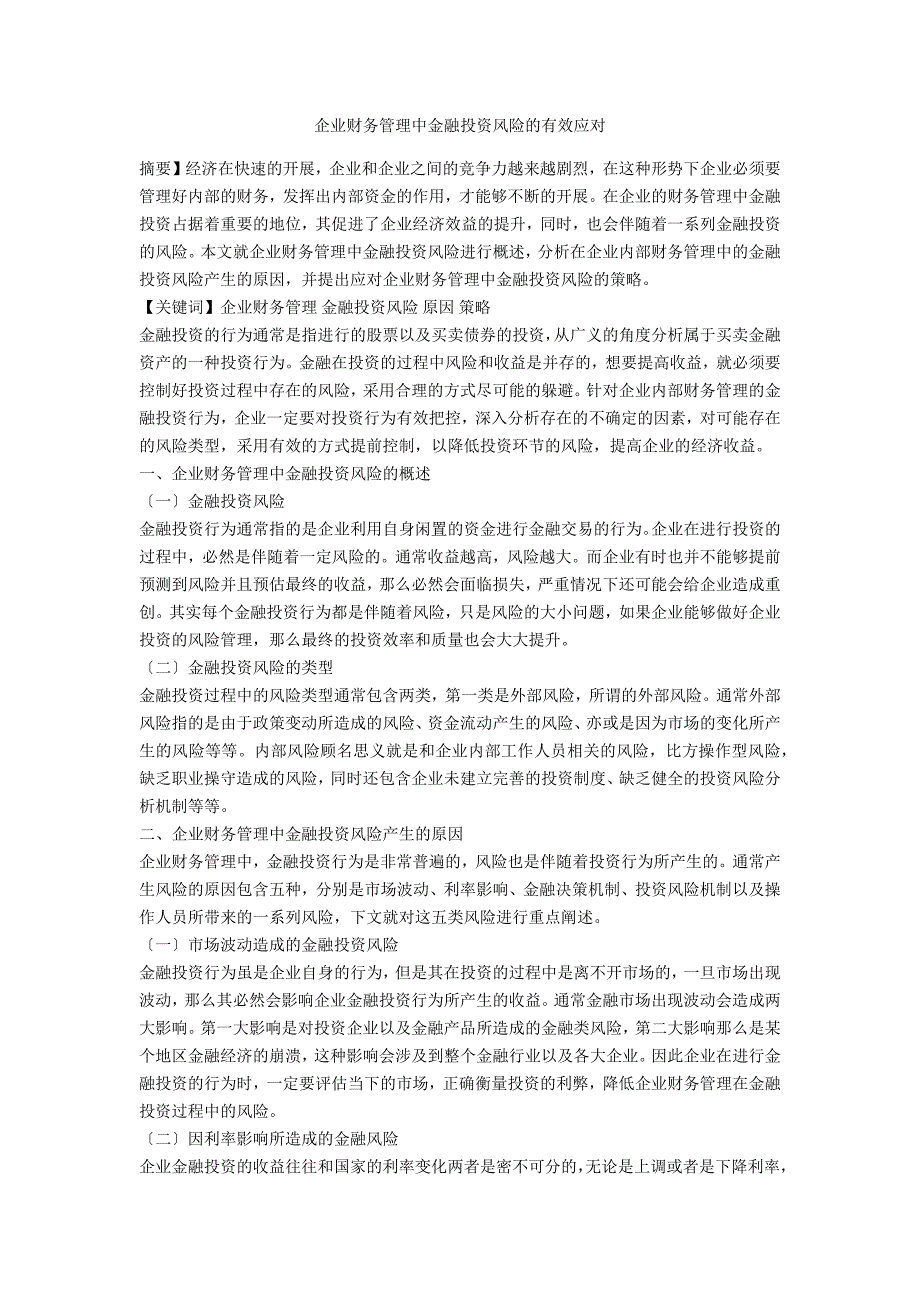 企业财务管理中金融投资风险的有效应对

摘要】经济在快速的开展，企业和企业之间的竞争力越来越剧烈，在这种形势下企业必须要管理好内部的财务，发挥出内部资金的作用，才能够不断的开展。在企业的财务管理中金融投资占据着重要的地位，其促进了企业经济效益的提升，同时，也会伴随着一系列金融投资的风险。本文就企业财务管理中金融投资风险进行概述，分析在企业内部财务管理中的金融投资风险产生的原因，并提出应对企业财务管理中金融投资风险的策略。

【关键词】企业财务管理 金融投资风险 原因 策略

金融投资的行为通常是指进行的股票以及买卖债券的投资，从广义的角度分析属于买卖金融资产的一种投资行为。金融在投资的过程中风险和收益是并存的，想要提高收益，就必须要控制好投资过程中存在的风险，采用合理的方式尽可能的躲避。针对企业内部财务管理的金融投资行为，企业一定要对投资行为有效把控，深入分析存在的不确定的因素，对可能存在的风险类型，采用有效的方式提前控制，以降低投资环节的风险，提高企业的经济收益。

一、企业财务管理中金融投资风险的概述

〔一〕金融投资风险

金融投资行为通常指的是企业利用自身闲置的资金进行金融交易的行为。企业在进行投资的过程中，必然是伴随着一定风险的。通常收益越高，风险越大。而企业有时也并不能够提前预测到风险并且预估最终的收益，那么必然会面临损失，严重情况下还可能会给企业造成重创。其实每个金融投资行为都是伴随着风险，只是风险的大小问题，如果企业能够做好企业投资的风险管理，那么最终的投资效率和质量也会大大提升。

〔二〕金融投资风险的类型

金融投资过程中的风险类型通常包含两类，第一类是外部风险，所谓的外部风险。通常外部风险指的是由于政策变动所造成的风险、资金流动产生的风险、亦或是因为市场的变化所产生的风险等等。内部风险顾名思义就是和企业内部工作人员相关的风险，比方操作型风险，缺乏职业操守造成的风险，同时还包含企业未建立完善的投资制度、缺乏健全的投资风险分析机制等等。

二、企业财务管理中金融投资风险产生的原因

企业财务管理中，金融投资行为是非常普遍的，风险也是伴随着投资行为所产生的。通常产生风险的原因包含五种，分别是市场波动、利率影响、金融决策机制、投资风险机制以及操作人员所带来的一系列风险，下文就对这五类风险进行重点阐述。

〔一〕市场波动造成的金融投资风险

金融投资行为虽是企业自身的行为，但是其在投资的过程中是离不开市场的，一旦市场出现波动，那么其必然会影响企业金融投资行为所产生的收益。通常金融市场出现波动会造成两大影响。第一大影响是对投资企业以及金融产品所造成的金融类风险，第二大影响那么是某个地区金融经济的崩溃，这种影响会涉及到整个金融行业以及各大企业。因此企业在进行金融投资的行为时，一定要评估当下的市场，正确衡量投资的利弊，降低企业财务管理在金融投资过程中的风险。

〔二〕因利率影响所造成的金融风险

企业金融投资的收益往往和国家的利率变化两者是密不可分的，无论是上调或者是下降利率，